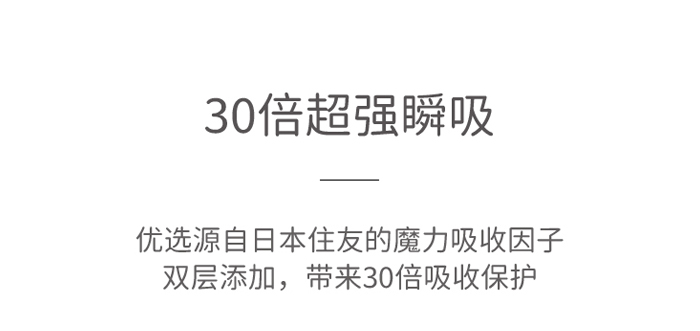 30倍超强瞬吸

优选源自日本住友的魔力吸收因子
双层添加，带来30倍吸收保护